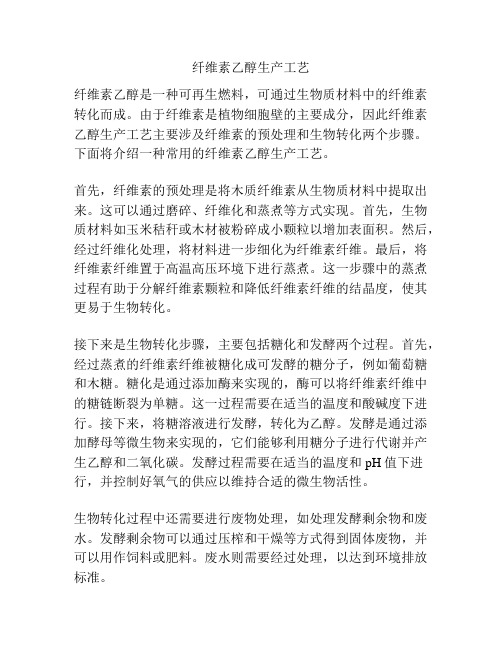 纤维素乙醇生产工艺

纤维素乙醇是一种可再生燃料，可通过生物质材料中的纤维素转化而成。由于纤维素是植物细胞壁的主要成分，因此纤维素乙醇生产工艺主要涉及纤维素的预处理和生物转化两个步骤。下面将介绍一种常用的纤维素乙醇生产工艺。

首先，纤维素的预处理是将木质纤维素从生物质材料中提取出来。这可以通过磨碎、纤维化和蒸煮等方式实现。首先，生物质材料如玉米秸秆或木材被粉碎成小颗粒以增加表面积。然后，经过纤维化处理，将材料进一步细化为纤维素纤维。最后，将纤维素纤维置于高温高压环境下进行蒸煮。这一步骤中的蒸煮过程有助于分解纤维素颗粒和降低纤维素纤维的结晶度，使其更易于生物转化。

接下来是生物转化步骤，主要包括糖化和发酵两个过程。首先，经过蒸煮的纤维素纤维被糖化成可发酵的糖分子，例如葡萄糖和木糖。糖化是通过添加酶来实现的，酶可以将纤维素纤维中的糖链断裂为单糖。这一过程需要在适当的温度和酸碱度下进行。接下来，将糖溶液进行发酵，转化为乙醇。发酵是通过添加酵母等微生物来实现的，它们能够利用糖分子进行代谢并产生乙醇和二氧化碳。发酵过程需要在适当的温度和 pH 值下进行，并控制好氧气的供应以维持合适的微生物活性。

生物转化过程中还需要进行废物处理，如处理发酵剩余物和废水。发酵剩余物可以通过压榨和干燥等方式得到固体废物，并可以用作饲料或肥料。废水则需要经过处理，以达到环境排放标准。